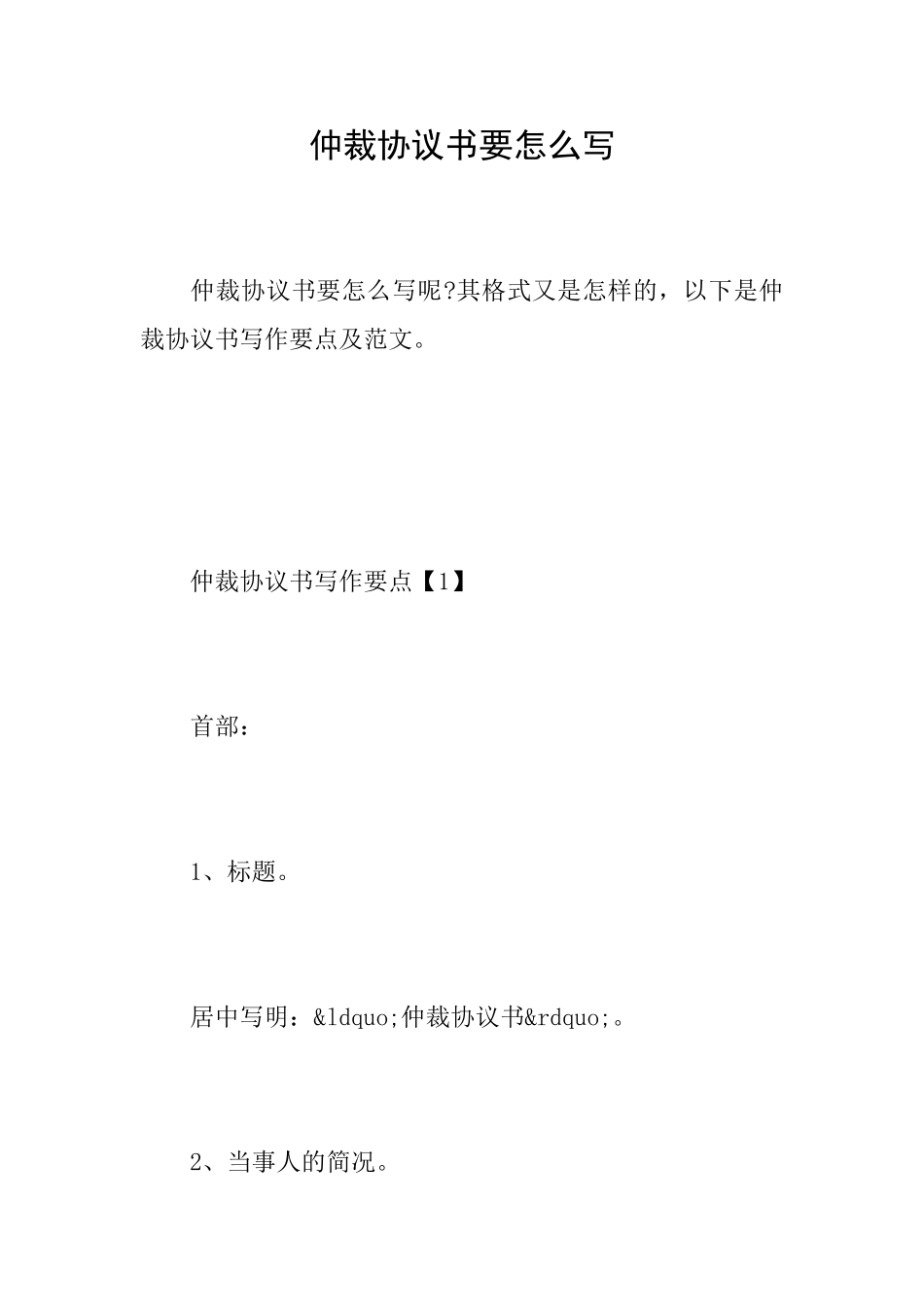 仲裁协议书要怎么写

仲裁协议书要怎么写呢?其格式又是怎样的，以下是仲裁协议书写作要点及范文。

仲裁协议书写作要点【1】

首部：

1、标题。

居中写明：&ldquo;仲裁协议书&rdquo;。

2、当事人的简况。